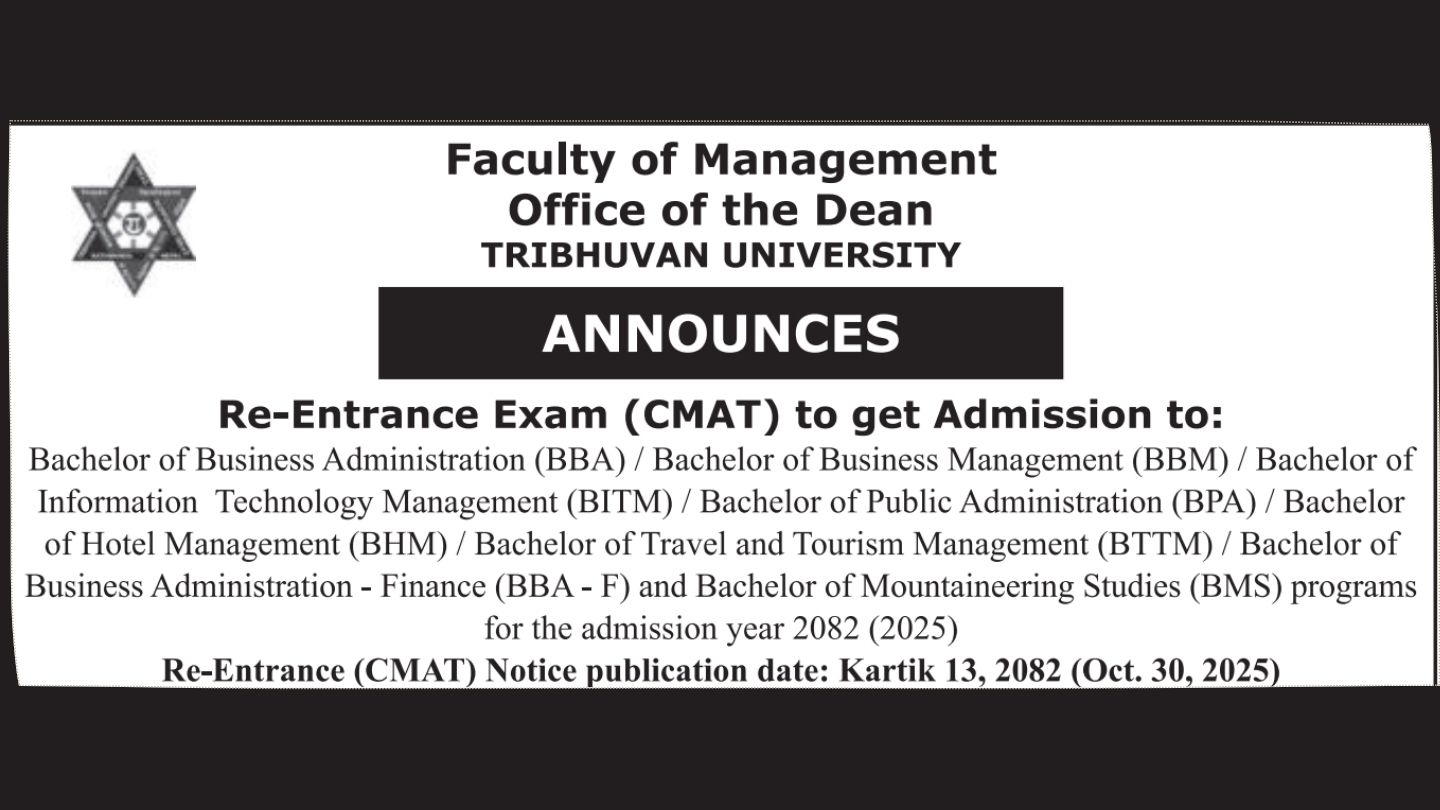 Faculty of Management
Office of the Dean
TRIBHUVAN UNIVERSITY

ANNOUNCES

Re-Entrance Exam (CMAT) to get Admission to:

Bachelor of Business Administration (BBA) / Bachelor of Business Management (BBM) / Bachelor of Information Technology Management (BITM) / Bachelor of Public Administration (BPA) / Bachelor of Hotel Management (BHM) / Bachelor of Travel and Tourism Management (BTTM) / Bachelor of Business Administration - Finance (BBA - F) and Bachelor of Mountaineering Studies (BMS) programs for the admission year 2082 (2025)

Re-Entrance (CMAT) Notice publication date: Kartik 13, 2082 (Oct. 30, 2025)